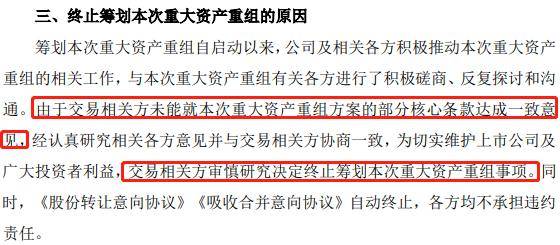 三、终止筹划本次重大资产重组的原因

筹划本次重大资产重组自启动以来，公司及相关各方积极推动本次重大资产重组的相关工作，与本次重大资产重组有关各方进行了积极磋商、反复探讨和沟通。由于交易相关方未能就本次重大资产重组方案的部分核心条款达成一致意见，经认真研究相关各方意见并与交易相关方协商一致，为切实维护上市公司及广大投资者利益，交易相关方审慎研究决定终止筹划本次重大资产重组事项。同时，《股份转让意向协议》《吸收合并意向协议》自动终止，各方均不承担违约责任。